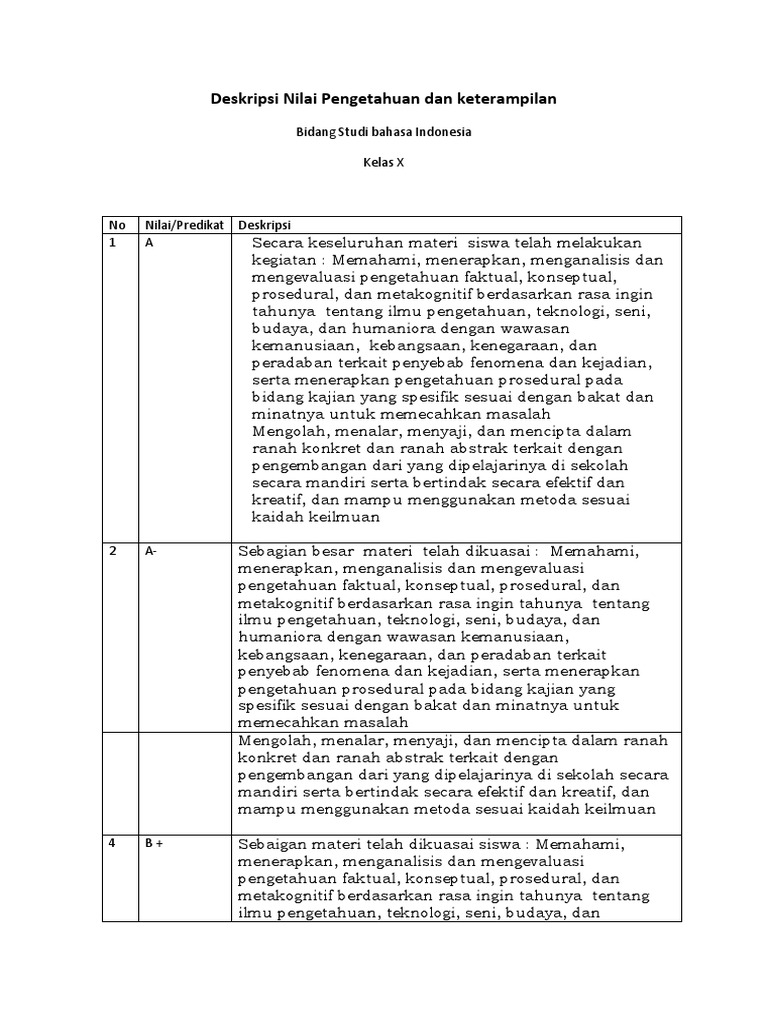 Deskripsi Nilai Pengetahuan dan keterampilan

Bidang Studi bahasa Indonesia

Kelas X

| No | Nilai/Predikat | Deskripsi |
|---|---|---|
| 1 | A | Secara keseluruhan materi siswa telah melakukan kegiatan : Memahami, menerapkan, menganalisis dan mengevaluasi pengetahuan faktual, konseptual, prosedural, dan metakognitif berdasarkan rasa ingin tahunya tentang ilmu pengetahuan, teknologi, seni, budaya, dan humaniora dengan wawasan kemanusiaan, kebangsaan, kenegaraan, dan peradaban terkait penyebab fenomena dan kejadian, serta menerapkan pengetahuan prosedural pada bidang kajian yang spesifik sesuai dengan bakat dan minatnya untuk memecahkan masalah Mengolah, menalar, menyaji, dan mencipta dalam ranah konkret dan ranah abstrak terkait dengan pengembangan dari yang dipelajarinya di sekolah secara mandiri serta bertindak secara efektif dan kreatif, dan mampu menggunakan metoda sesuai kaidah keilmuan |
| 2 | A- | Sebagian besar materi telah dikuasai : Memahami, menerapkan, menganalisis dan mengevaluasi pengetahuan faktual, konseptual, prosedural, dan metakognitif berdasarkan rasa ingin tahunya tentang ilmu pengetahuan, teknologi, seni, budaya, dan humaniora dengan wawasan kemanusiaan, kebangsaan, kenegaraan, dan peradaban terkait penyebab fenomena dan kejadian, serta menerapkan pengetahuan prosedural pada bidang kajian yang spesifik sesuai dengan bakat dan minatnya untuk memecahkan masalah |
| | | Mengolah, menalar, menyaji, dan mencipta dalam ranah konkret dan ranah abstrak terkait dengan pengembangan dari yang dipelajarinya di sekolah secara mandiri serta bertindak secara efektif dan kreatif, dan mampu menggunakan metoda sesuai kaidah keilmuan |
| 4 | B + | Sebaigan materi telah dikuasai siswa : Memahami, menerapkan, menganalisis dan mengevaluasi pengetahuan faktual, konseptual, prosedural, dan metakognitif berdasarkan rasa ingin tahunya tentang ilmu pengetahuan, teknologi, seni, budaya, dan |